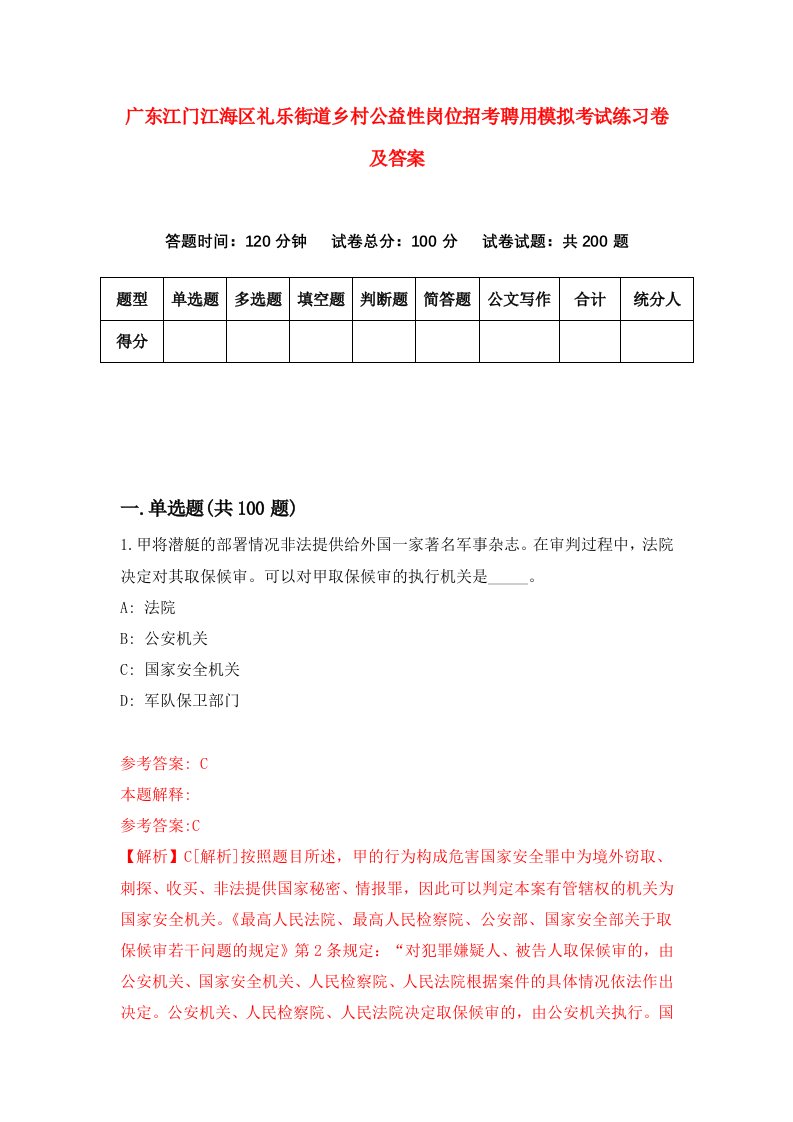 广东江门江海区礼乐街道乡村公益性岗位招考聘用模拟考试练习卷及答案

答题时间：120 分钟　试卷总分：100 分　试卷试题：共 200 题

| 题型 | 单选题 | 多选题 | 填空题 | 判断题 | 简答题 | 公文写作 | 合计 | 统分人 |
|---|---|---|---|---|---|---|---|---|
| 得分 | | | | | | | | |

一.单选题(共 100 题)

1.甲将潜艇的部署情况非法提供给外国一家著名军事杂志。在审判过程中，法院决定对其取保候审。可以对甲取保候审的执行机关是_____。

A: 法院

B: 公安机关

C: 国家安全机关

D: 军队保卫部门

参考答案: C

本题解释:

参考答案:C

【解析】C[解析]按照题目所述，甲的行为构成危害国家安全罪中为境外窃取、刺探、收买、非法提供国家秘密、情报罪，因此可以判定本案有管辖权的机关为国家安全机关。《最高人民法院、最高人民检察院、公安部、国家安全部关于取保候审若干问题的规定》第 2 条规定：“对犯罪嫌疑人、被告人取保候审的，由公安机关、国家安全机关、人民检察院、人民法院根据案件的具体情况依法作出决定。公安机关、人民检察院、人民法院决定取保候审的，由公安机关执行。国